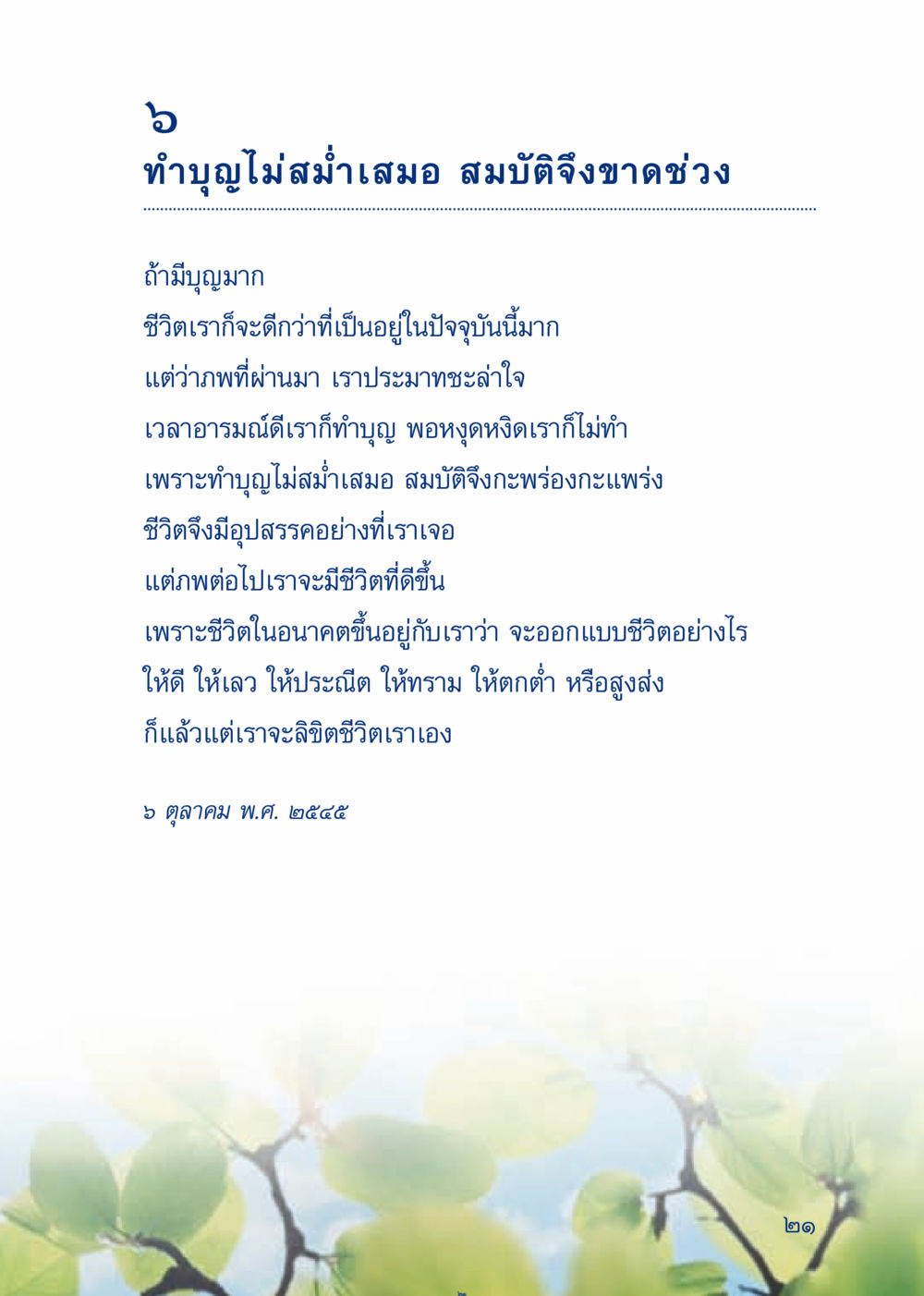 ๖
ทำบุญไม่สม่ำเสมอ สมบัติจึงขาดช่วง

ถ้ามีบุญมาก
ชีวิตเราก็จะดีกว่าที่เป็นอยู่ในปัจจุบันนี้มาก
แต่ว่าภพที่ผ่านมา เราประมาทชะล่าใจ
เวลาอารมณ์ดีเราก็ทำบุญ พอหงุดหงิดเราก็ไม่ทำ
เพราะทำบุญไม่สม่ำเสมอ สมบัติจึงกะพร่องกะแพร่ง
ชีวิตจึงมีอุปสรรคอย่างที่เราเจอ
แต่ภพต่อไปเราจะมีชีวิตที่ดีขึ้น
เพราะชีวิตในอนาคตขึ้นอยู่กับเราว่า จะออกแบบชีวิตอย่างไร
ให้ดี ให้เลว ให้ประณีต ให้ทราม ให้ตกต่ำ หรือสูงส่ง
ก็แล้วแต่เราจะลิขิตชีวิตเราเอง

๖ ตุลาคม พ.ศ. ๒๕๔๕

๒๑